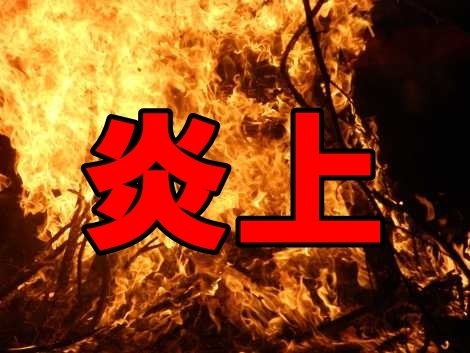 炎上